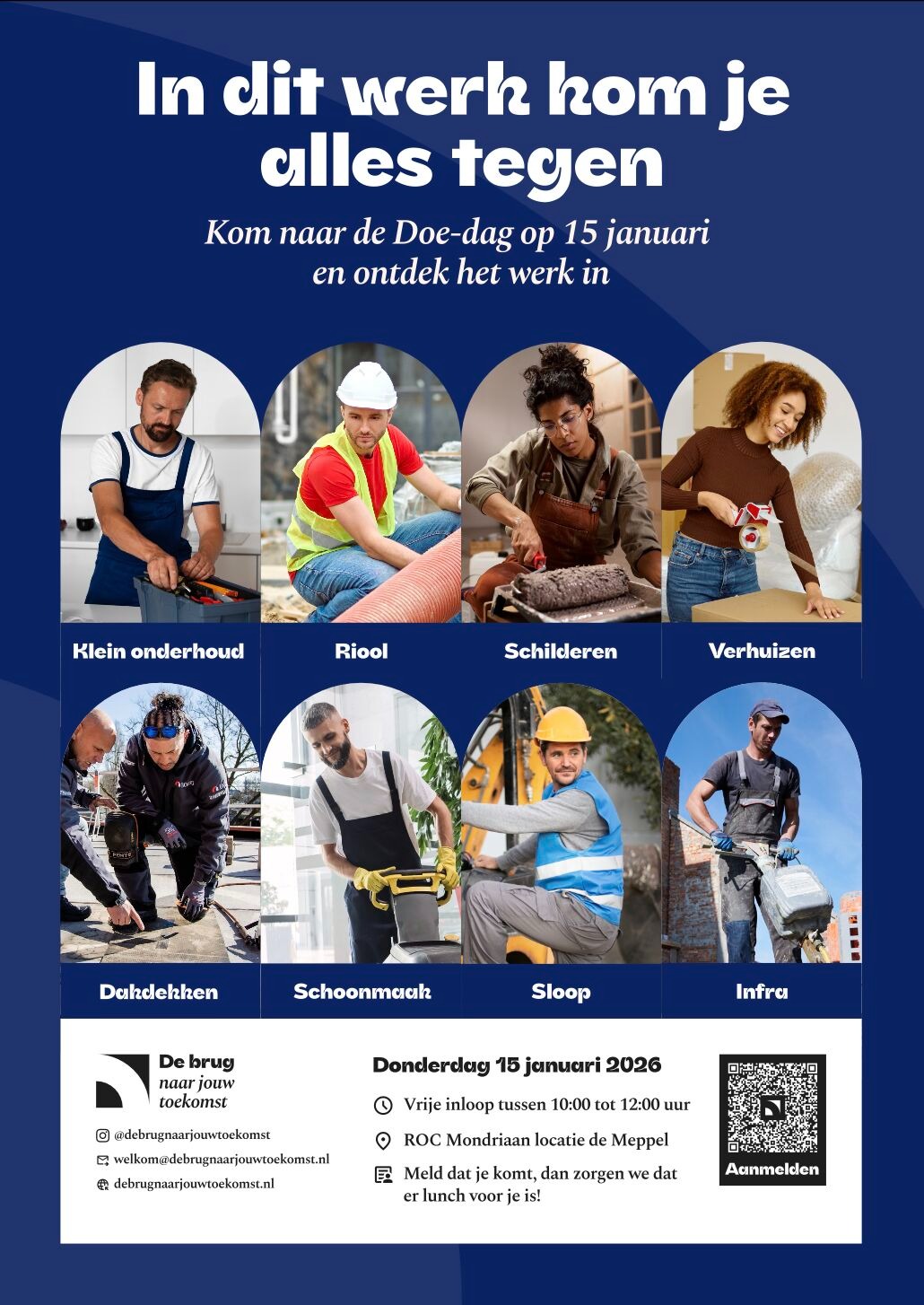 In dit werk kom je alles tegen

Kom naar de Doe-dag op 15 januari en ontdek het werk in

Klein onderhoud

Riool

Schilderen

Verhuizen

Dakdekken

Schoonmaak

Sloop

Infra

De brug naar jouw toekomst

@debrugnaarjouwtoekomst

welkom@debrugnaarjouwtoekomst.nl

debrugnaarjouwtoekomst.nl

Donderdag 15 januari 2026

Vrije inloop tussen 10:00 tot 12:00 uur

ROC Mondriaan locatie de Meppel

Meld dat je komt, dan zorgen we dat er lunch voor je is!

Aanmelden